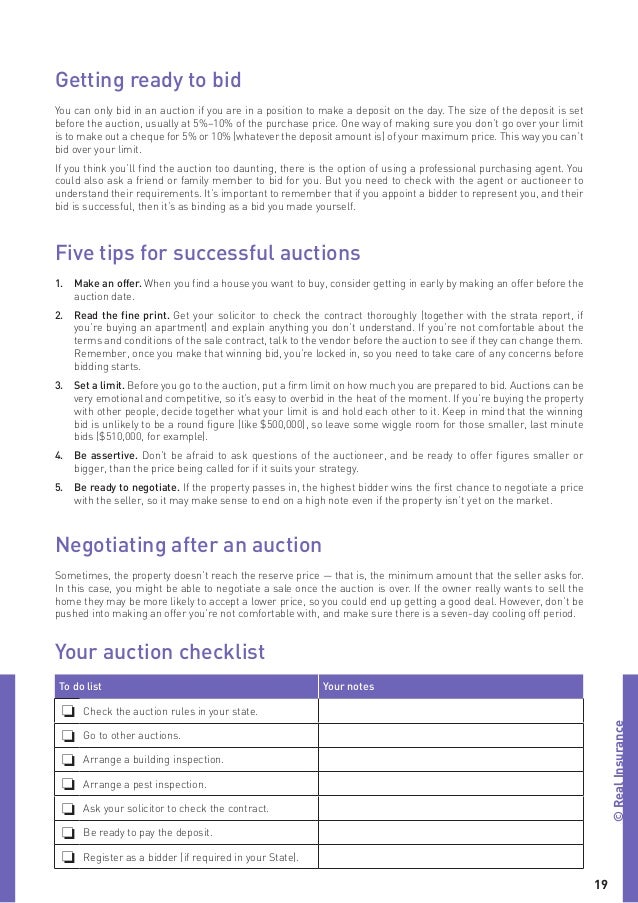 Getting ready to bid

You can only bid in an auction if you are in a position to make a deposit on the day. The size of the deposit is set before the auction, usually at 5%–10% of the purchase price. One way of making sure you don't go over your limit is to make out a cheque for 5% or 10% (whatever the deposit amount is) of your maximum price. This way you can't bid over your limit.

If you think you'll find the auction too daunting, there is the option of using a professional purchasing agent. You could also ask a friend or family member to bid for you. But you need to check with the agent or auctioneer to understand their requirements. It's important to remember that if you appoint a bidder to represent you, and their bid is successful, then it's as binding as a bid you made yourself.

Five tips for successful auctions

1. Make an offer. When you find a house you want to buy, consider getting in early by making an offer before the auction date.

2. Read the fine print. Get your solicitor to check the contract thoroughly (together with the strata report, if you're buying an apartment) and explain anything you don't understand. If you're not comfortable about the terms and conditions of the sale contract, talk to the vendor before the auction to see if they can change them. Remember, once you make that winning bid, you're locked in, so you need to take care of any concerns before bidding starts.

3. Set a limit. Before you go to the auction, put a firm limit on how much you are prepared to bid. Auctions can be very emotional and competitive, so it's easy to overbid in the heat of the moment. If you're buying the property with other people, decide together what your limit is and hold each other to it. Keep in mind that the winning bid is unlikely to be a round figure (like $500,000), so leave some wiggle room for those smaller, last minute bids ($510,000, for example).

4. Be assertive. Don't be afraid to ask questions of the auctioneer, and be ready to offer figures smaller or bigger, than the price being called for if it suits your strategy.

5. Be ready to negotiate. If the property passes in, the highest bidder wins the first chance to negotiate a price with the seller, so it may make sense to end on a high note even if the property isn't yet on the market.

Negotiating after an auction

Sometimes, the property doesn't reach the reserve price — that is, the minimum amount that the seller asks for. In this case, you might be able to negotiate a sale once the auction is over. If the owner really wants to sell the home they may be more likely to accept a lower price, so you could end up getting a good deal. However, don't be pushed into making an offer you're not comfortable with, and make sure there is a seven-day cooling off period.

Your auction checklist

| To do list | Your notes |
|---|---|
| ❏ Check the auction rules in your state. | |
| ❏ Go to other auctions. | |
| ❏ Arrange a building inspection. | |
| ❏ Arrange a pest inspection. | |
| ❏ Ask your solicitor to check the contract. | |
| ❏ Be ready to pay the deposit. | |
| ❏ Register as a bidder (if required in your State). | |

© Real Insurance

19